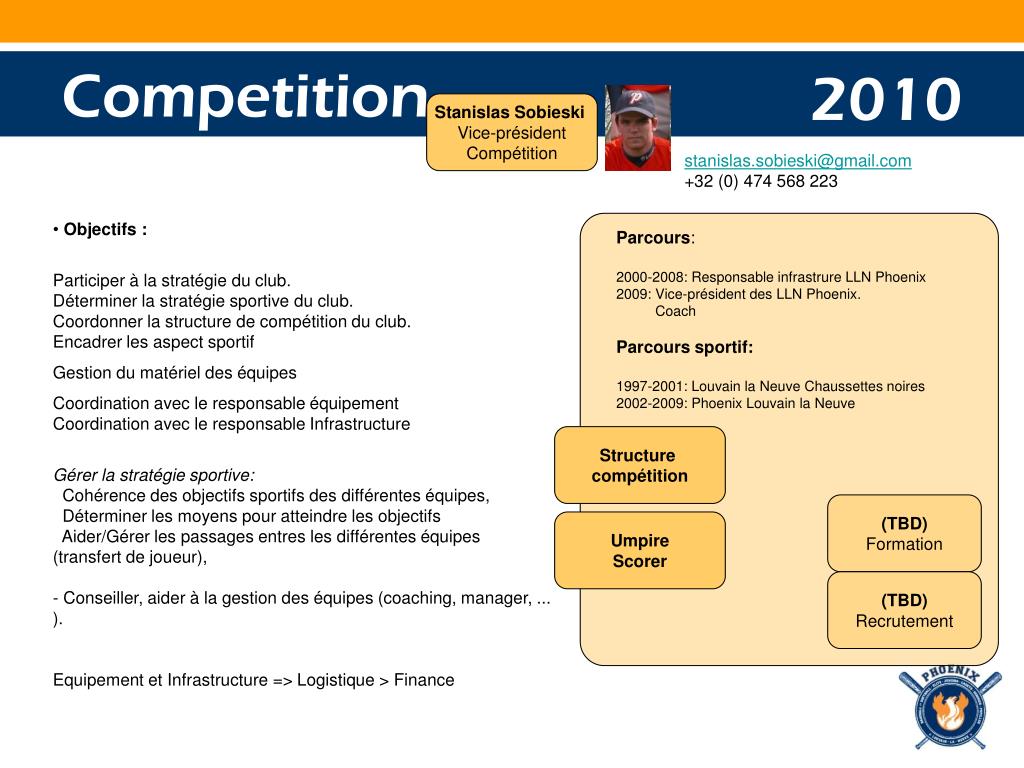 Competition

2010

Stanislas Sobieski
Vice-président
Compétition

stanislas.sobieski@gmail.com
+32 (0) 474 568 223

• Objectifs :

Participer à la stratégie du club.
Déterminer la stratégie sportive du club.
Coordonner la structure de compétition du club.
Encadrer les aspect sportif

Gestion du matériel des équipes

Coordination avec le responsable équipement
Coordination avec le responsable Infrastructure

Gérer la stratégie sportive:
Cohérence des objectifs sportifs des différentes équipes,
Déterminer les moyens pour atteindre les objectifs
Aider/Gérer les passages entres les différentes équipes (transfert de joueur),

- Conseiller, aider à la gestion des équipes (coaching, manager, ... ).

Equipement et Infrastructure => Logistique > Finance

Parcours:

2000-2008: Responsable infrastrure LLN Phoenix
2009: Vice-président des LLN Phoenix.
Coach

Parcours sportif:

1997-2001: Louvain la Neuve Chaussettes noires
2002-2009: Phoenix Louvain la Neuve

Structure compétition

Umpire
Scorer

(TBD)
Formation

(TBD)
Recrutement

PHOENIX